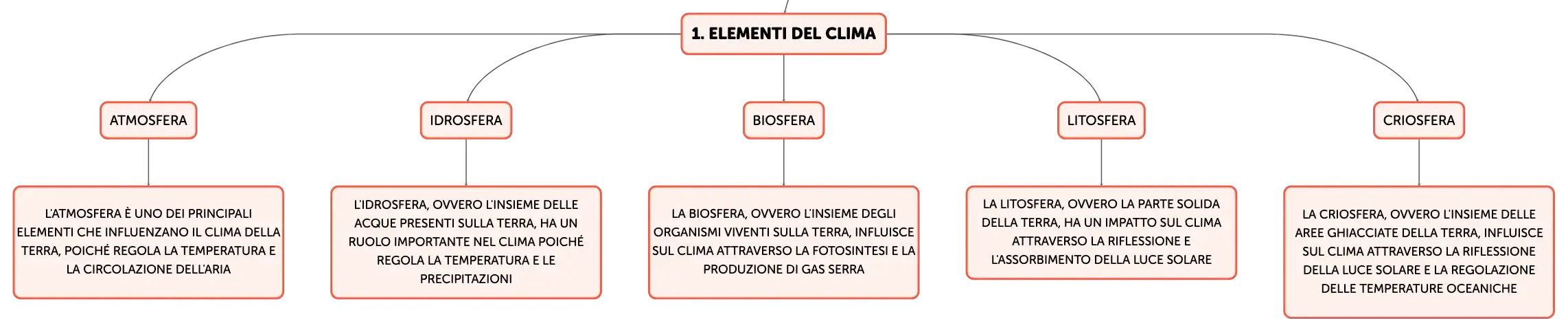 1. ELEMENTI DEL CLIMA

ATMOSFERA

L'ATMOSFERA È UNO DEI PRINCIPALI ELEMENTI CHE INFLUENZANO IL CLIMA DELLA TERRA, POICHÉ REGOLA LA TEMPERATURA E LA CIRCOLAZIONE DELL'ARIA

IDROSFERA

L'IDROSFERA, OVVERO L'INSIEME DELLE ACQUE PRESENTI SULLA TERRA, HA UN RUOLO IMPORTANTE NEL CLIMA POICHÉ REGOLA LA TEMPERATURA E LE PRECIPITAZIONI

BIOSFERA

LA BIOSFERA, OVVERO L'INSIEME DEGLI ORGANISMI VIVENTI SULLA TERRA, INFLUISCE SUL CLIMA ATTRAVERSO LA FOTOSINTESI E LA PRODUZIONE DI GAS SERRA

LITOSFERA

LA LITOSFERA, OVVERO LA PARTE SOLIDA DELLA TERRA, HA UN IMPATTO SUL CLIMA ATTRAVERSO LA RIFLESSIONE E L'ASSORBIMENTO DELLA LUCE SOLARE

CRIOSFERA

LA CRIOSFERA, OVVERO L'INSIEME DELLE AREE GHIACCIATE DELLA TERRA, INFLUISCE SUL CLIMA ATTRAVERSO LA RIFLESSIONE DELLA LUCE SOLARE E LA REGOLAZIONE DELLE TEMPERATURE OCEANICHE